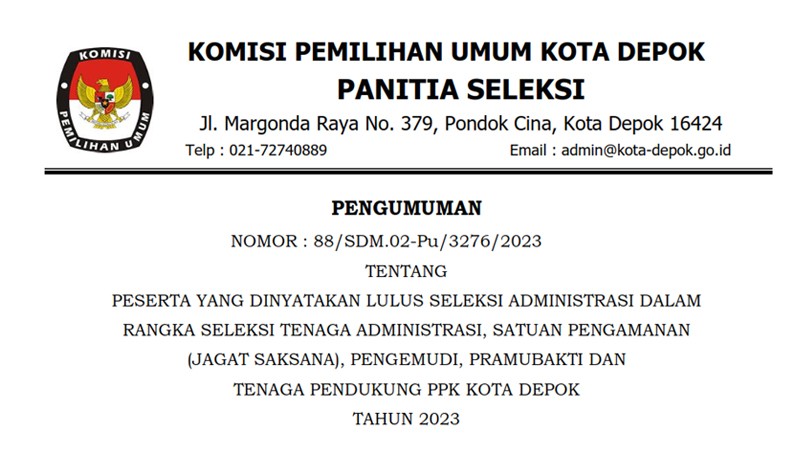 KOMISI
PEMILIHAN UMUM

KOMISI PEMILIHAN UMUM KOTA DEPOK
PANITIA SELEKSI
Jl. Margonda Raya No. 379, Pondok Cina, Kota Depok 16424
Telp : 021-72740889
Email : admin@kota-depok.go.id

PENGUMUMAN
NOMOR : 88/SDM.02-Pu/3276/2023
TENTANG
PESERTA YANG DINYATAKAN LULUS SELEKSI ADMINISTRASI DALAM RANGKA SELEKSI TENAGA ADMINISTRASI, SATUAN PENGAMANAN (JAGAT SAKSANA), PENGEMUDI, PRAMUBAKTI DAN TENAGA PENDUKUNG PPK KOTA DEPOK
TAHUN 2023